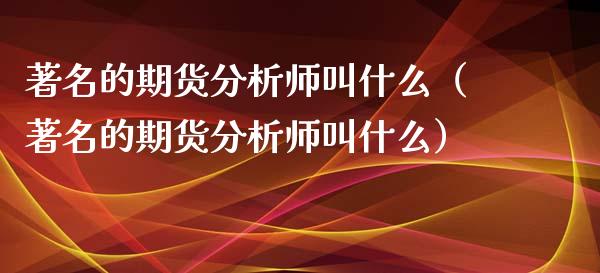 著名的期货分析师叫什么（著名的期货分析师叫什么）